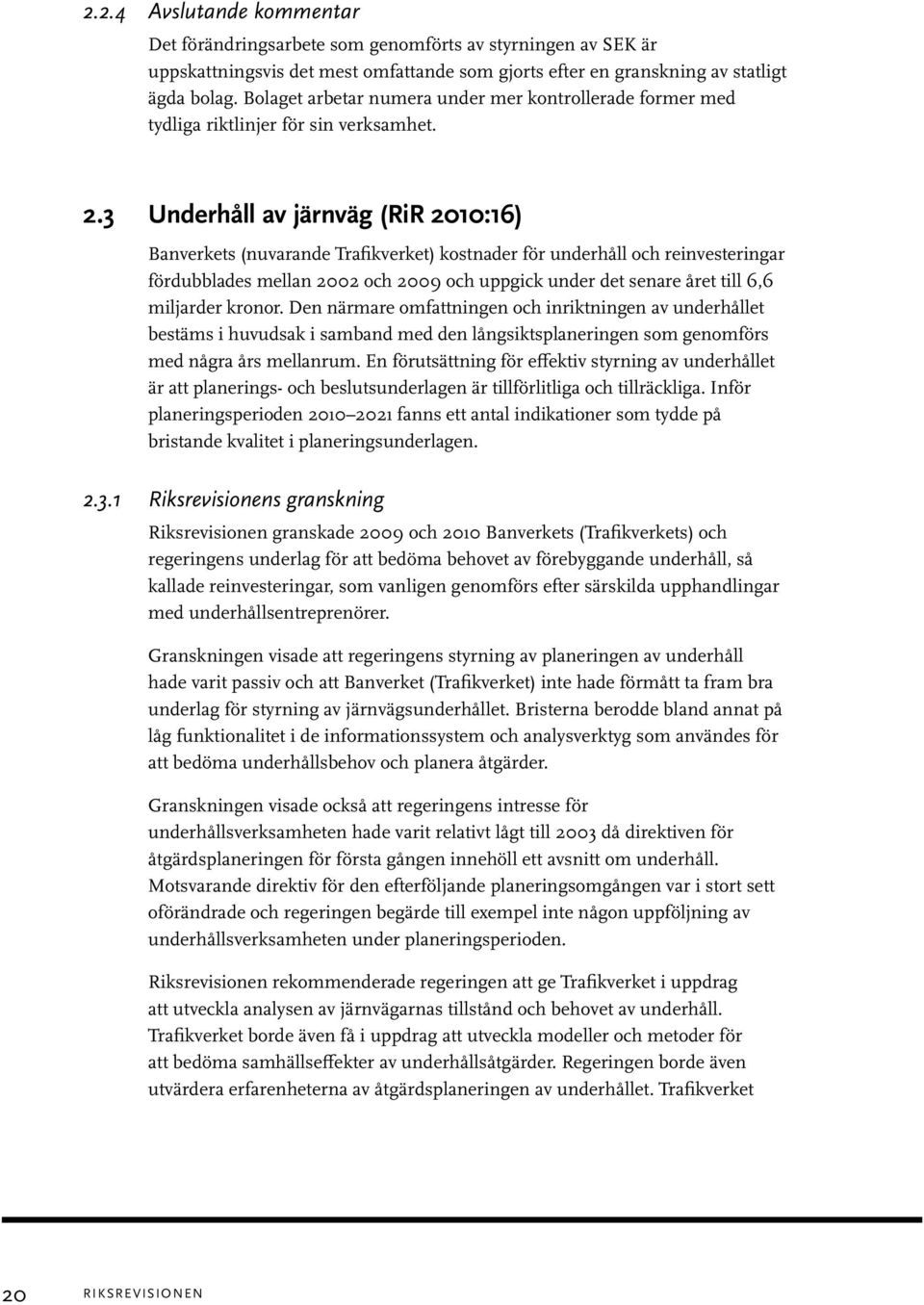 2.2.4 Avslutande kommentar

Det förändringsarbete som genomförts av styrningen av SEK är uppskattningsvis det mest omfattande som gjorts efter en granskning av statligt ägda bolag. Bolaget arbetar numera under mer kontrollerade former med tydliga riktlinjer för sin verksamhet.

2.3 Underhåll av järnväg (RiR 2010:16)

Banverkets (nuvarande Trafikverket) kostnader för underhåll och reinvesteringar fördubblades mellan 2002 och 2009 och uppgick under det senare året till 6,6 miljarder kronor. Den närmare omfattningen och inriktningen av underhållet bestäms i huvudsak i samband med den långsiktsplaneringen som genomförs med några års mellanrum. En förutsättning för effektiv styrning av underhållet är att planerings- och beslutsunderlagen är tillförlitliga och tillräckliga. Inför planeringsperioden 2010–2021 fanns ett antal indikationer som tydde på bristande kvalitet i planeringsunderlagen.

2.3.1 Riksrevisionens granskning

Riksrevisionen granskade 2009 och 2010 Banverkets (Trafikverkets) och regeringens underlag för att bedöma behovet av förebyggande underhåll, så kallade reinvesteringar, som vanligen genomförs efter särskilda upphandlingar med underhållsentreprenörer.

Granskningen visade att regeringens styrning av planeringen av underhåll hade varit passiv och att Banverket (Trafikverket) inte hade förmått ta fram bra underlag för styrning av järnvägsunderhållet. Bristerna berodde bland annat på låg funktionalitet i de informationssystem och analysverktyg som användes för att bedöma underhållsbehov och planera åtgärder.

Granskningen visade också att regeringens intresse för underhållsverksamheten hade varit relativt lågt till 2003 då direktiven för åtgärdsplaneringen för första gången innehöll ett avsnitt om underhåll. Motsvarande direktiv för den efterföljande planeringsomgången var i stort sett oförändrade och regeringen begärde till exempel inte någon uppföljning av underhållsverksamheten under planeringsperioden.

Riksrevisionen rekommenderade regeringen att ge Trafikverket i uppdrag att utveckla analysen av järnvägarnas tillstånd och behovet av underhåll. Trafikverket borde även få i uppdrag att utveckla modeller och metoder för att bedöma samhällseffekter av underhållsåtgärder. Regeringen borde även utvärdera erfarenheterna av åtgärdsplaneringen av underhållet. Trafikverket

20 RIKSREVISIONEN